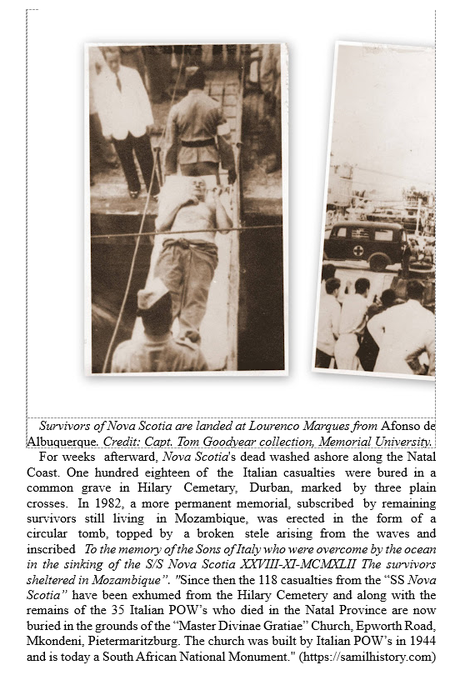 Survivors of Nova Scotia are landed at Lourenco Marques from Afonso de Albuquerque. Credit: Capt. Tom Goodyear collection, Memorial University.

For weeks afterward, Nova Scotia's dead washed ashore along the Natal Coast. One hundred eighteen of the Italian casualties were bured in a common grave in Hilary Cemetary, Durban, marked by three plain crosses. In 1982, a more permanent memorial, subscribed by remaining survivors still living in Mozambique, was erected in the form of a circular tomb, topped by a broken stele arising from the waves and inscribed To the memory of the Sons of Italy who were overcome by the ocean in the sinking of the S/S Nova Scotia XXVIII-XI-MCMXLII The survivors sheltered in Mozambique". "Since then the 118 casualties from the "SS Nova Scotia" have been exhumed from the Hilary Cemetery and along with the remains of the 35 Italian POW's who died in the Natal Province are now buried in the grounds of the "Master Divinae Gratiae" Church, Epworth Road, Mkondeni, Pietermaritzburg. The church was built by Italian POW's in 1944 and is today a South African National Monument." (https://samilhistory.com)